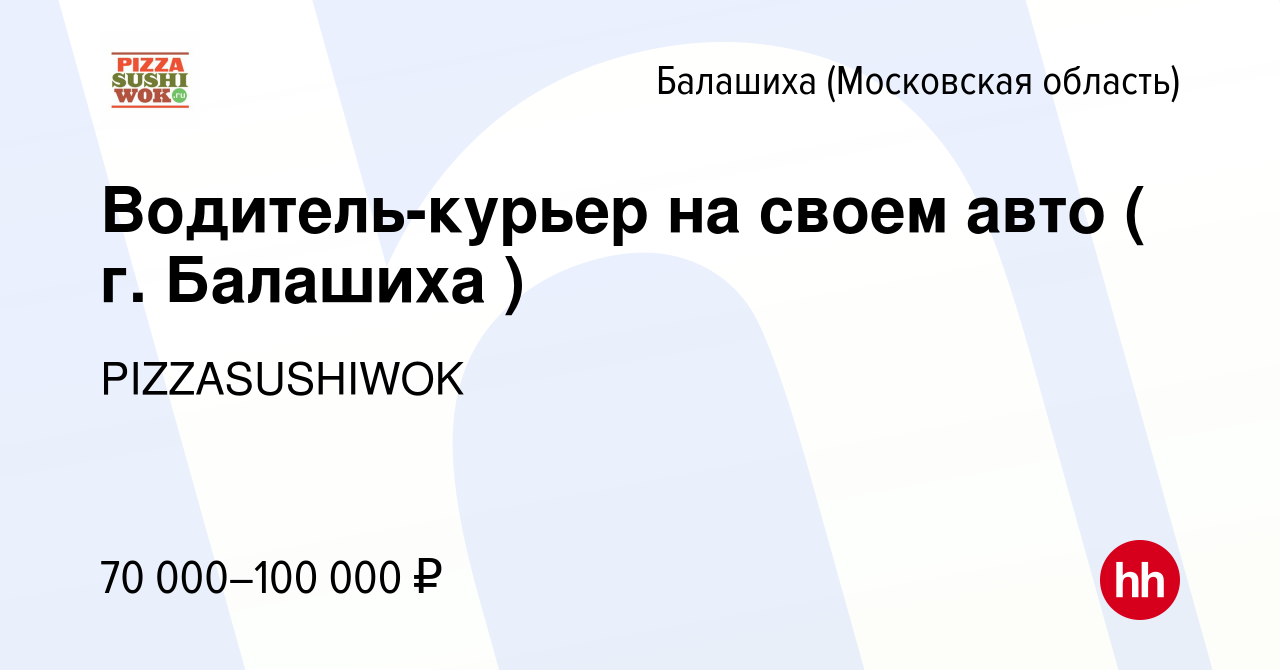 PIZZA SUSHI WOK.ru

Балашиха (Московская область)

Водитель-курьер на своем авто ( г. Балашиха )

PIZZASUSHIWOK

70 000–100 000 ₽

hh